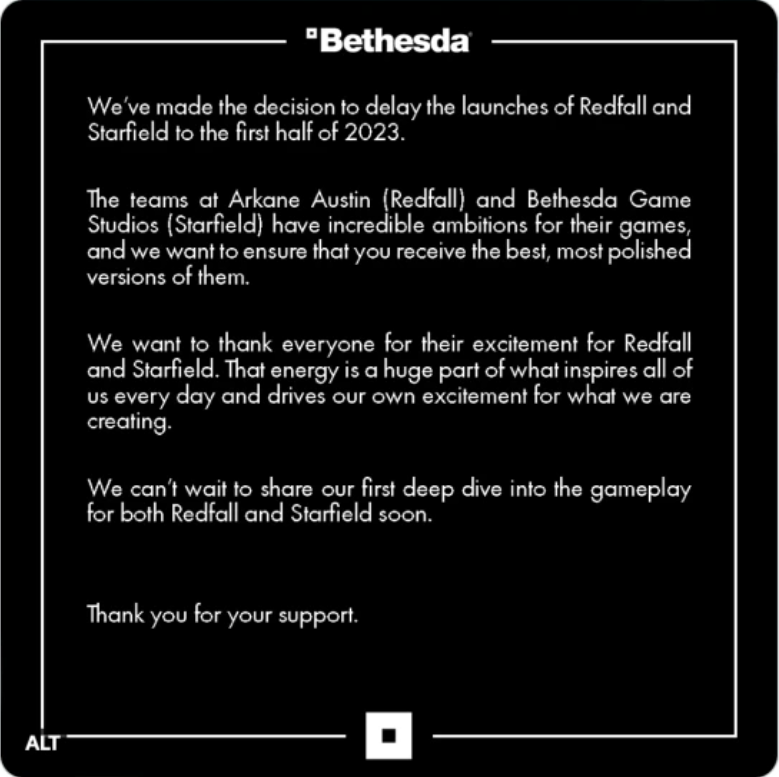 Bethesda

We've made the decision to delay the launches of Redfall and Starfield to the first half of 2023.

The teams at Arkane Austin (Redfall) and Bethesda Game Studios (Starfield) have incredible ambitions for their games, and we want to ensure that you receive the best, most polished versions of them.

We want to thank everyone for their excitement for Redfall and Starfield. That energy is a huge part of what inspires all of us every day and drives our own excitement for what we are creating.

We can't wait to share our first deep dive into the gameplay for both Redfall and Starfield soon.

Thank you for your support.

ALT